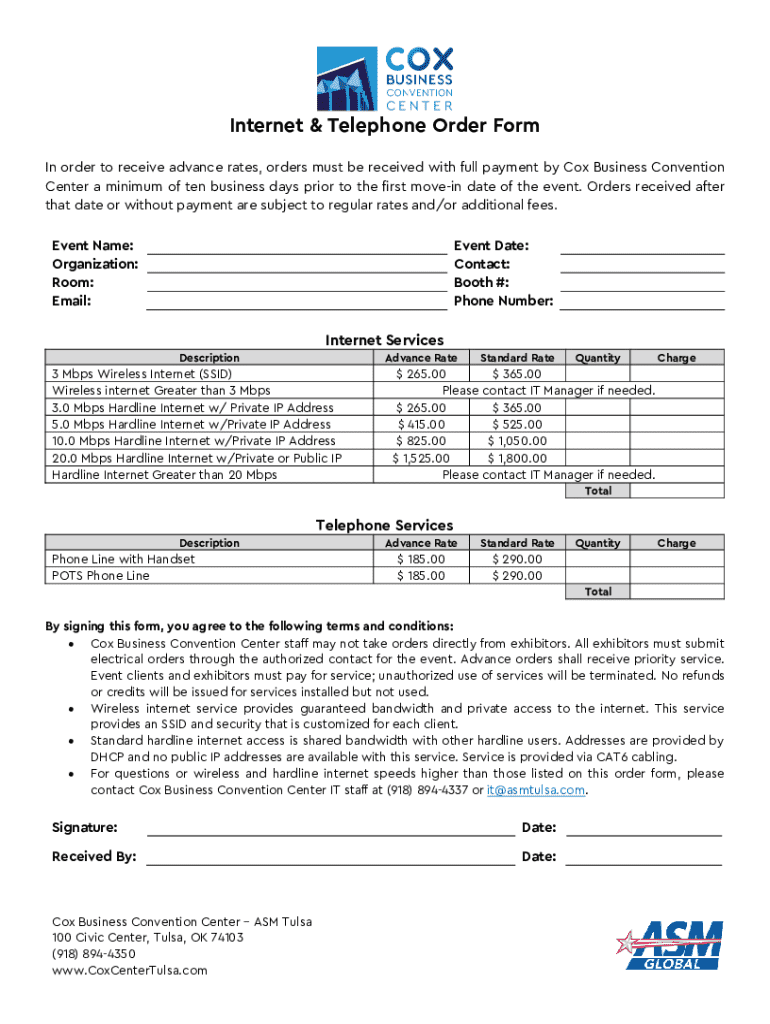 COX
BUSINESS
CONVENTION
CENTER

Internet & Telephone Order Form

In order to receive advance rates, orders must be received with full payment by Cox Business Convention Center a minimum of ten business days prior to the first move-in date of the event. Orders received after that date or without payment are subject to regular rates and/or additional fees.

Event Name:
Organization:
Room:
Email:
Event Date:
Contact:
Booth #:
Phone Number:

Internet Services

| Description | Advance Rate | Standard Rate | Quantity | Charge |
|---|---|---|---|---|
| 3 Mbps Wireless Internet (SSID) | $ 265.00 | $ 365.00 | | |
| Wireless internet Greater than 3 Mbps | Please contact IT Manager if needed. | | | |
| 3.0 Mbps Hardline Internet w/ Private IP Address | $ 265.00 | $ 365.00 | | |
| 5.0 Mbps Hardline Internet w/Private IP Address | $ 415.00 | $ 525.00 | | |
| 10.0 Mbps Hardline Internet w/Private IP Address | $ 825.00 | $ 1,050.00 | | |
| 20.0 Mbps Hardline Internet w/Private or Public IP | $ 1,525.00 | $ 1,800.00 | | |
| Hardline Internet Greater than 20 Mbps | Please contact IT Manager if needed. | | | |
| | | | Total | |

Telephone Services

| Description | Advance Rate | Standard Rate | Quantity | Charge |
|---|---|---|---|---|
| Phone Line with Handset | $ 185.00 | $ 290.00 | | |
| POTS Phone Line | $ 185.00 | $ 290.00 | | |
| | | | Total | |

By signing this form, you agree to the following terms and conditions:
• Cox Business Convention Center staff may not take orders directly from exhibitors. All exhibitors must submit electrical orders through the authorized contact for the event. Advance orders shall receive priority service. Event clients and exhibitors must pay for service; unauthorized use of services will be terminated. No refunds or credits will be issued for services installed but not used.
• Wireless internet service provides guaranteed bandwidth and private access to the internet. This service provides an SSID and security that is customized for each client.
• Standard hardline internet access is shared bandwidth with other hardline users. Addresses are provided by DHCP and no public IP addresses are available with this service. Service is provided via CAT6 cabling.
• For questions or wireless and hardline internet speeds higher than those listed on this order form, please contact Cox Business Convention Center IT staff at (918) 894-4337 or it@asmtulsa.com.

Signature:
Date:
Received By:
Date:

Cox Business Convention Center – ASM Tulsa
100 Civic Center, Tulsa, OK 74103
(918) 894-4350
www.CoxCenterTulsa.com

ASM
GLOBAL